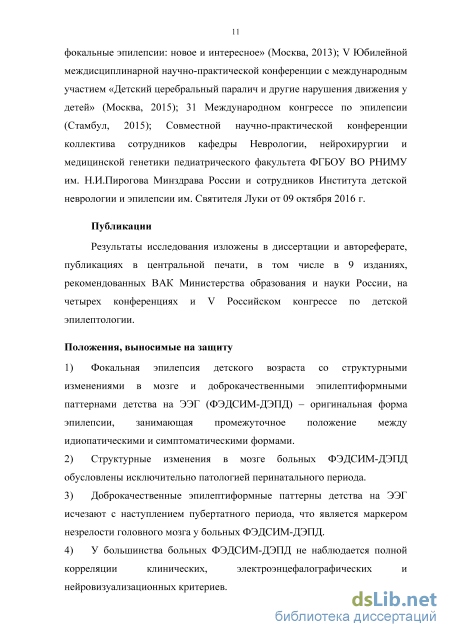 11

фокальные эпилепсии: новое и интересное» (Москва, 2013); V Юбилейной междисциплинарной научно-практической конференции с международным участием «Детский церебральный паралич и другие нарушения движения у детей» (Москва, 2015); 31 Международном конгрессе по эпилепсии (Стамбул, 2015); Совместной научно-практической конференции коллектива сотрудников кафедры Неврологии, нейрохирургии и медицинской генетики педиатрического факультета ФГБОУ ВО РНИМУ им. Н.И.Пирогова Минздрава России и сотрудников Института детской неврологии и эпилепсии им. Святителя Луки от 09 октября 2016 г.

Публикации

Результаты исследования изложены в диссертации и автореферате, публикациях в центральной печати, в том числе в 9 изданиях, рекомендованных ВАК Министерства образования и науки России, на четырех конференциях и V Российском конгрессе по детской эпилептологии.

Положения, выносимые на защиту

1) Фокальная эпилепсия детского возраста со структурными изменениями в мозге и доброкачественными эпилептиформными паттернами детства на ЭЭГ (ФЭДСИМ-ДЭПД) – оригинальная форма эпилепсии, занимающая промежуточное положение между идиопатическими и симптоматическими формами.

2) Структурные изменения в мозге больных ФЭДСИМ-ДЭПД обусловлены исключительно патологией перинатального периода.

3) Доброкачественные эпилептиформные паттерны детства на ЭЭГ исчезают с наступлением пубертатного периода, что является маркером незрелости головного мозга у больных ФЭДСИМ-ДЭПД.

4) У большинства больных ФЭДСИМ-ДЭПД не наблюдается полной корреляции клинических, электроэнцефалографических и нейровизуализационных критериев.

dsLib.net
библиотека диссертаций